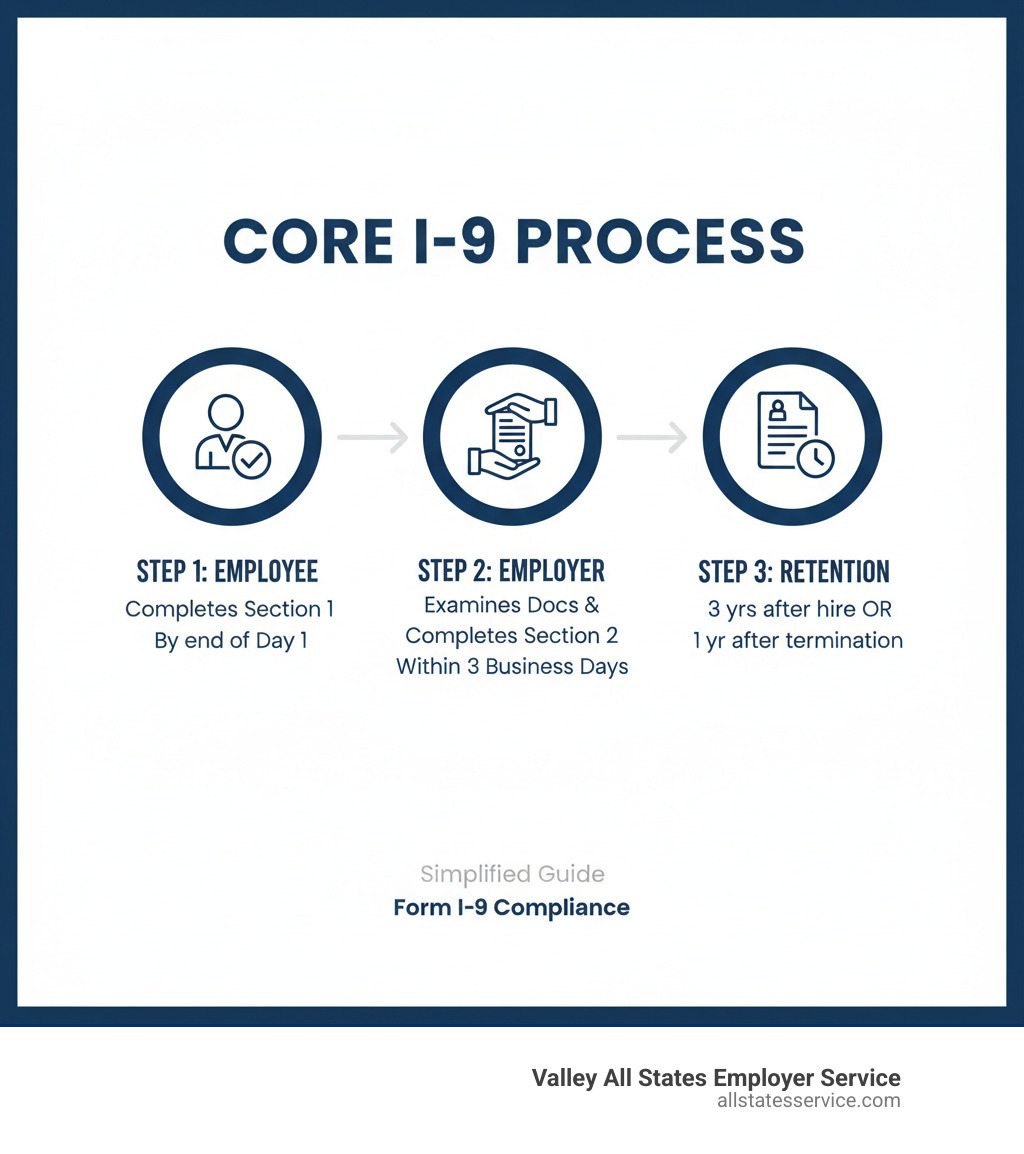 CORE I-9 PROCESS

STEP 1: EMPLOYEE
Completes Section 1
By end of Day 1

STEP 2: EMPLOYER
Examines Docs &
Completes Section 2
Within 3 Business Days

STEP 3: RETENTION
3 yrs after hire OR
1 yr after termination

Simplified Guide
Form I-9 Compliance

Valley All States Employer Service
allstatesservice.com